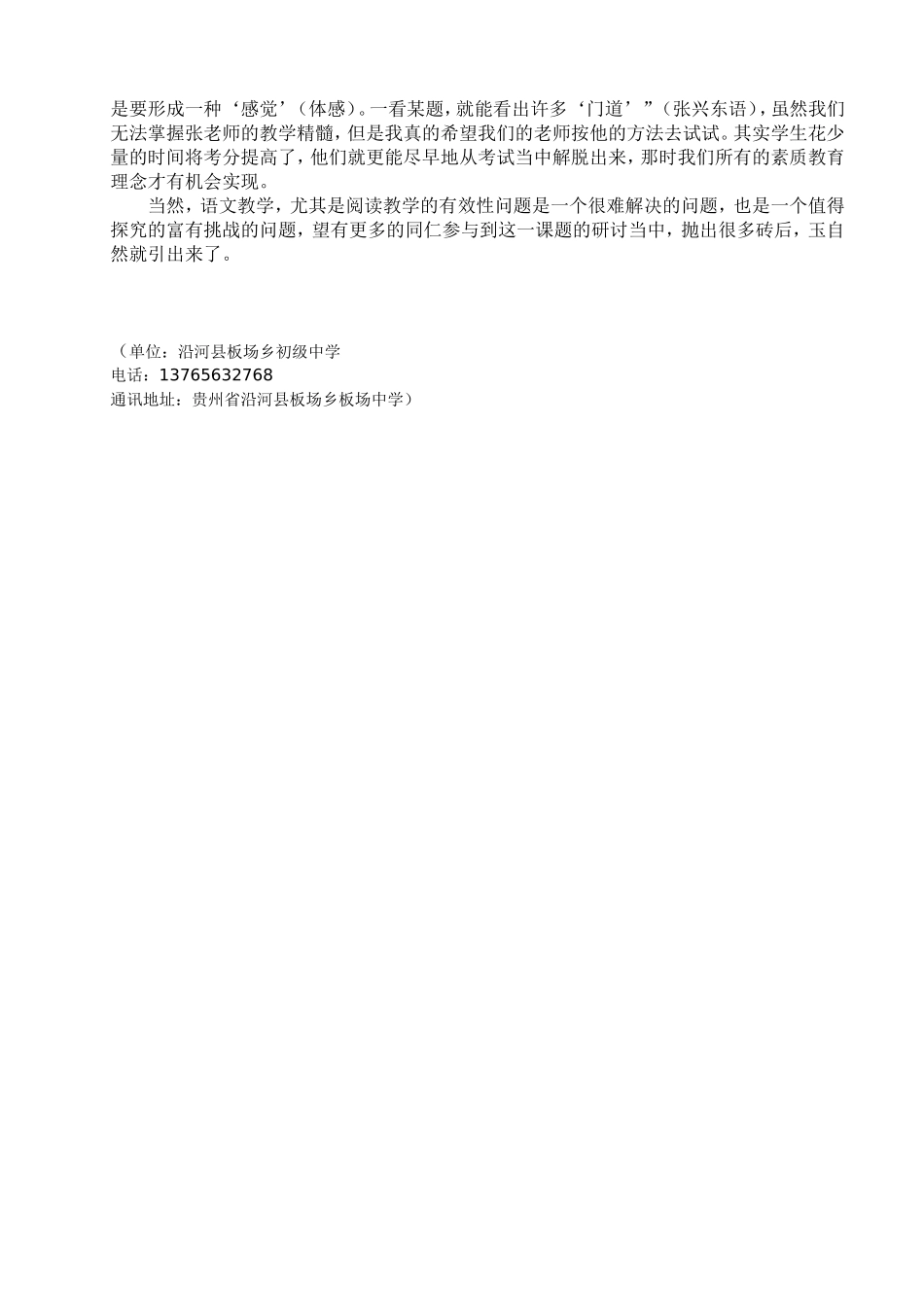 是要形成一种‘感觉’（体感）。一看某题，就能看出许多‘门道’”（张兴东语），虽然我们无法掌握张老师的教学精髓，但是我真的希望我们的老师按他的方法去试试。其实学生花少量的时间将考分提高了，他们就更能尽早地从考试当中解脱出来，那时我们所有的素质教育理念才有机会实现。

当然，语文教学，尤其是阅读教学的有效性问题是一个很难解决的问题，也是一个值得探究的富有挑战的问题，望有更多的同仁参与到这一课题的研讨当中，抛出很多砖后，玉自然就引出来了。

（单位：沿河县板场乡初级中学
电话：13765632768
通讯地址：贵州省沿河县板场乡板场中学）